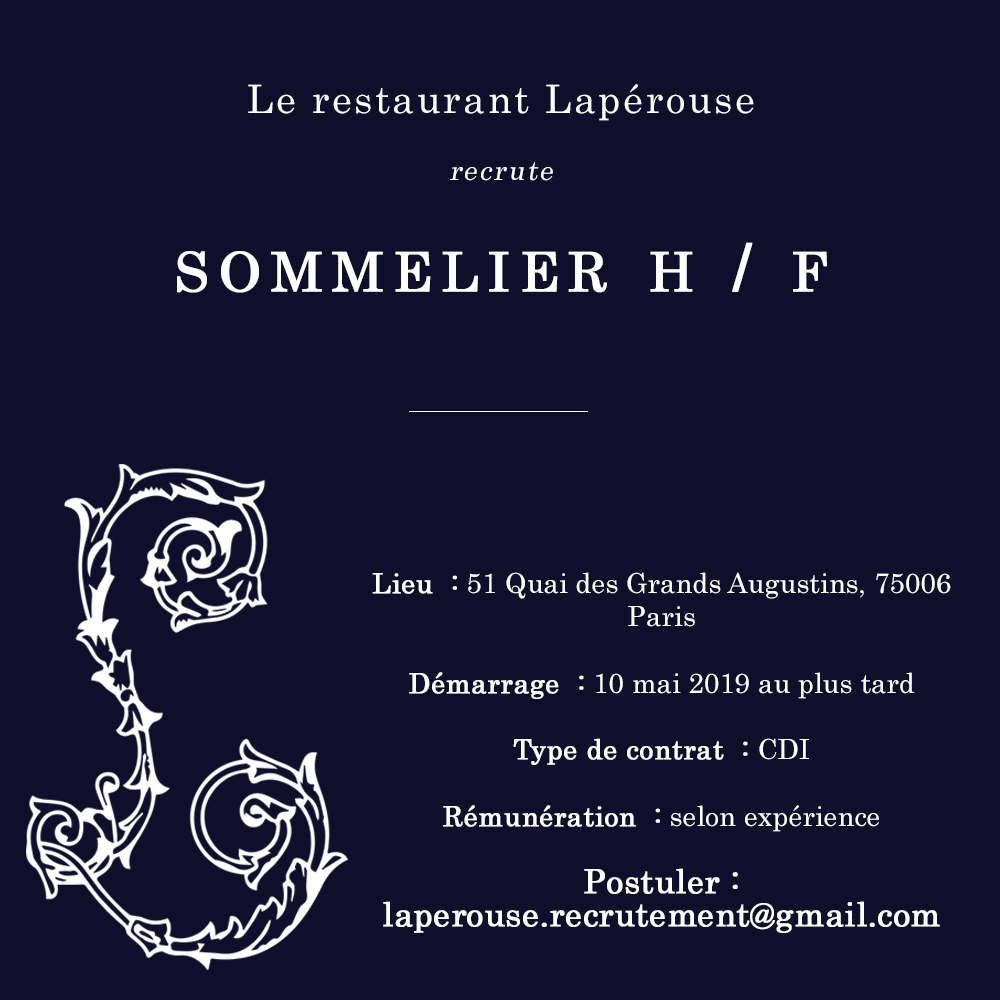 Le restaurant Lapérouse

recrute

SOMMELIER H / F

Lieu : 51 Quai des Grands Augustins, 75006 Paris

Démarrage : 10 mai 2019 au plus tard

Type de contrat : CDI

Rémunération : selon expérience

Postuler :
laperouse.recrutement@gmail.com